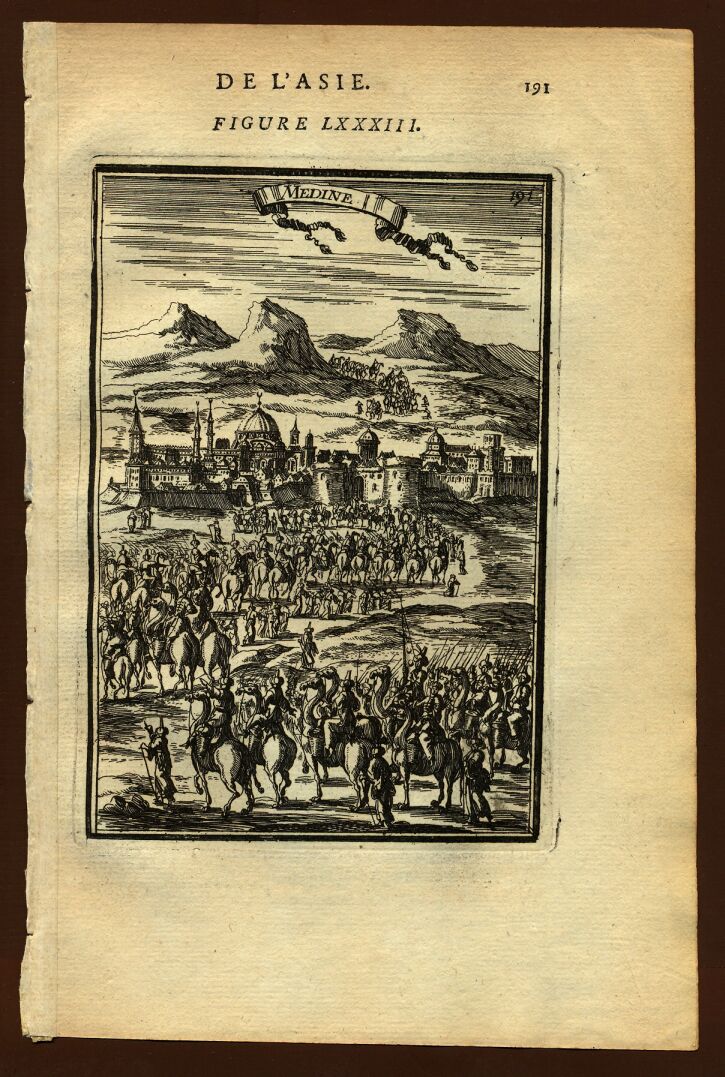 DE L'ASIE. 191

FIGURE LXXXIII.

MEDINE.

191